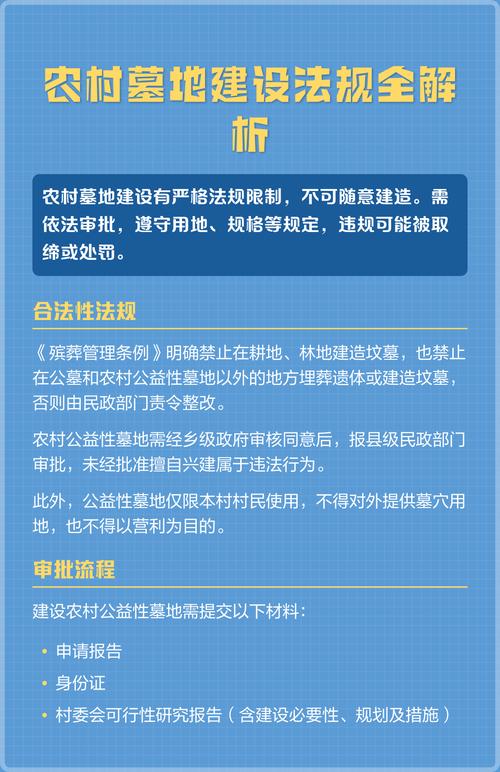 农村墓地建设法规全解析

农村墓地建设有严格法规限制，不可随意建造。需依法审批，遵守用地、规格等规定，违规可能被取缔或处罚。

合法性法规

《殡葬管理条例》明确禁止在耕地、林地建造坟墓，也禁止在公墓和农村公益性墓地以外的地方埋葬遗体或建造坟墓，否则由民政部门责令整改。

农村公益性墓地需经乡级政府审核同意后，报县级民政部门审批，未经批准擅自兴建属于违法行为。

此外，公益性墓地仅限本村村民使用，不得对外提供墓穴用地，也不得以营利为目的。

审批流程

建设农村公益性墓地需提交以下材料：

• 申请报告
• 身份证
• 村委会可行性研究报告（含建设必要性、规划及措施）